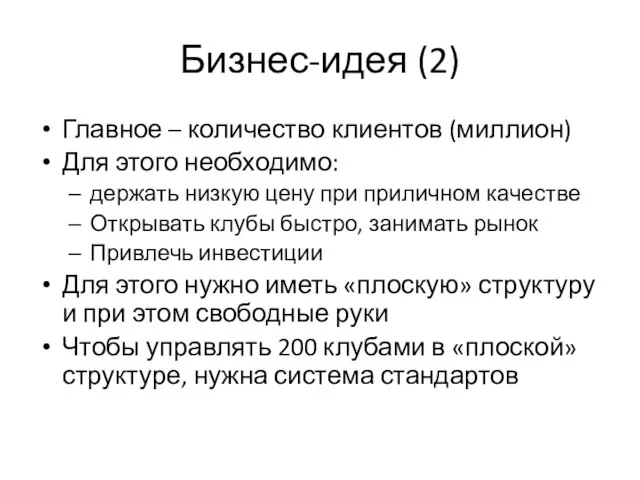 Бизнес-идея (2)

• Главное – количество клиентов (миллион)
• Для этого необходимо:
– держать низкую цену при приличном качестве
– Открывать клубы быстро, занимать рынок
– Привлечь инвестиции
• Для этого нужно иметь «плоскую» структуру и при этом свободные руки
• Чтобы управлять 200 клубами в «плоской» структуре, нужна система стандартов